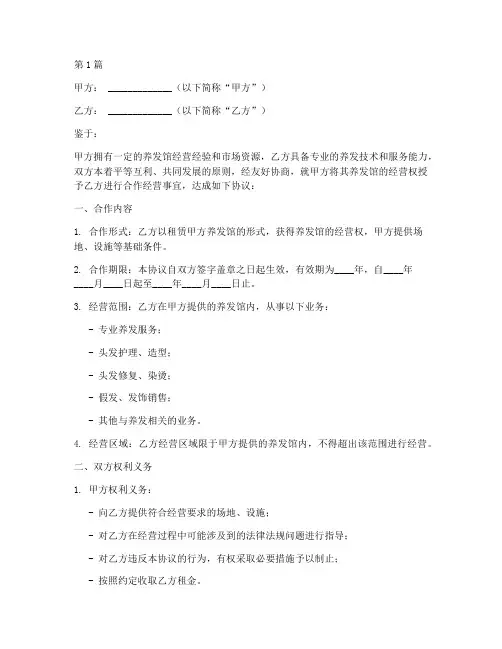 第1篇

甲方：____________（以下简称“甲方”）

乙方：____________（以下简称“乙方”）

鉴于：

甲方拥有一定的养发馆经营经验和市场资源，乙方具备专业的养发技术和服务能力，双方本着平等互利、共同发展的原则，经友好协商，就甲方将其养发馆的经营权授予乙方进行合作经营事宜，达成如下协议：

一、合作内容

1. 合作形式：乙方以租赁甲方养发馆的形式，获得养发馆的经营权，甲方提供场地、设施等基础条件。

2. 合作期限：本协议自双方签字盖章之日起生效，有效期为____年，自____年____月____日起至____年____月____日止。

3. 经营范围：乙方在甲方提供的养发馆内，从事以下业务：

- 专业养发服务；

- 头发护理、造型；

- 头发修复、染烫；

- 假发、发饰销售；

- 其他与养发相关的业务。

4. 经营区域：乙方经营区域限于甲方提供的养发馆内，不得超出该范围进行经营。

二、双方权利义务

1. 甲方权利义务：

- 向乙方提供符合经营要求的场地、设施；

- 对乙方在经营过程中可能涉及到的法律法规问题进行指导；

- 对乙方违反本协议的行为，有权采取必要措施予以制止；

- 按照约定收取乙方租金。